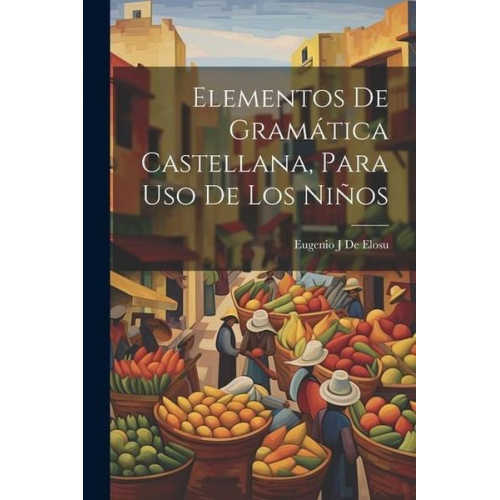 Elementos De Gramática Castellana, Para Uso De Los Niños

Eugenio J De Elosu